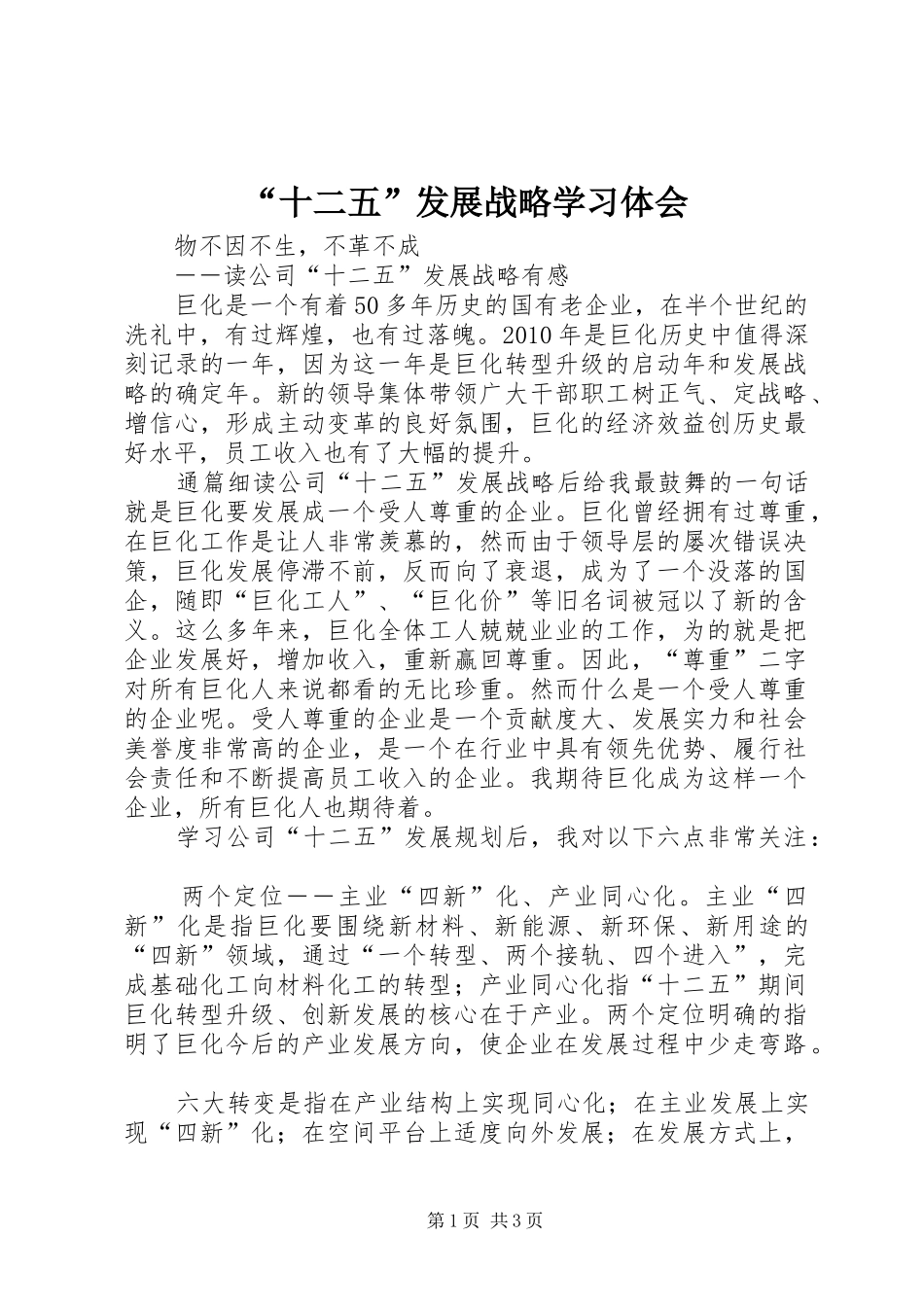 “十二五”发展战略学习体会

物不因不生，不革不成

——读公司“十二五”发展战略有感

巨化是一个有着50多年历史的国有老企业，在半个世纪的洗礼中，有过辉煌，也有过落魄。2010年是巨化历史中值得深刻记录的一年，因为这一年是巨化转型升级的启动年和发展战略的确定年。新的领导集体带领广大干部职工树正气、定战略、增信心，形成主动变革的良好氛围，巨化的经济效益创历史最好水平，员工收入也有了大幅的提升。

通篇细读公司“十二五”发展战略后给我最鼓舞的一句话就是巨化要发展成一个受人尊重的企业。巨化曾经拥有过尊重，在巨化工作是让人非常羡慕的，然而由于领导层的屡次错误决策，巨化发展停滞不前，反而向了衰退，成为了一个没落的国企，随即“巨化工人”、“巨化价”等旧名词被冠以了新的含义。这么多年来，巨化全体工人兢兢业业的工作，为的就是把企业发展好，增加收入，重新赢回尊重。因此，“尊重”二字对所有巨化人来说都看的无比珍重。然而什么是一个受人尊重的企业呢。受人尊重的企业是一个贡献度大、发展实力和社会美誉度非常高的企业，是一个在行业中具有领先优势、履行社会责任和不断提高员工收入的企业。我期待巨化成为这样一个企业，所有巨化人也期待着。

学习公司“十二五”发展规划后，我对以下六点非常关注：

两个定位——主业“四新”化、产业同心化。主业“四新”化是指巨化要围绕新材料、新能源、新环保、新用途的“四新”领域，通过“一个转型、两个接轨、四个进入”，完成基础化工向材料化工的转型；产业同心化指“十二五”期间巨化转型升级、创新发展的核心在于产业。两个定位明确的指明了巨化今后的产业发展方向，使企业在发展过程中少走弯路。

六大转变是指在产业结构上实现同心化；在主业发展上实现“四新”化；在空间平台上适度向外发展；在发展方式上，

第1页 共3页